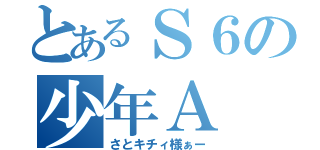 とあるＳ６の
少年Ａ
さとキチィ様ぁー